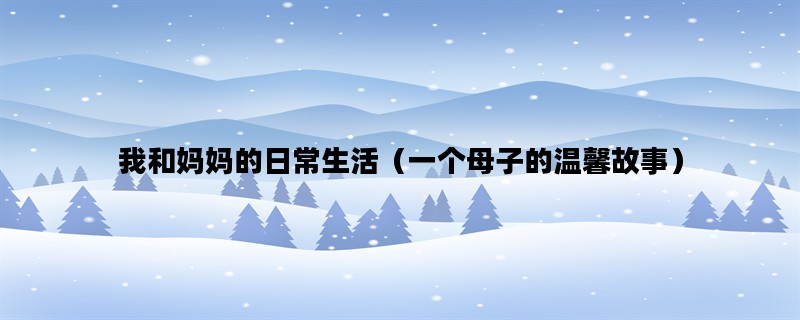 我和妈妈的日常生活（一个母子的温馨故事）